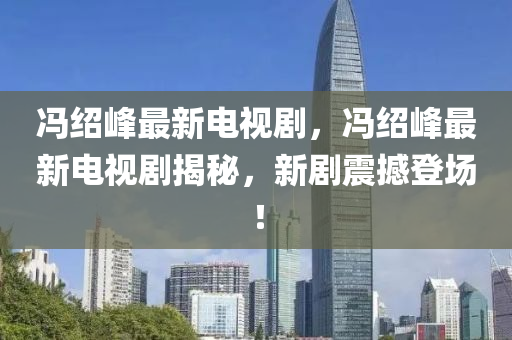 冯绍峰最新电视剧，冯绍峰最新电视剧揭秘，新剧震撼登场！